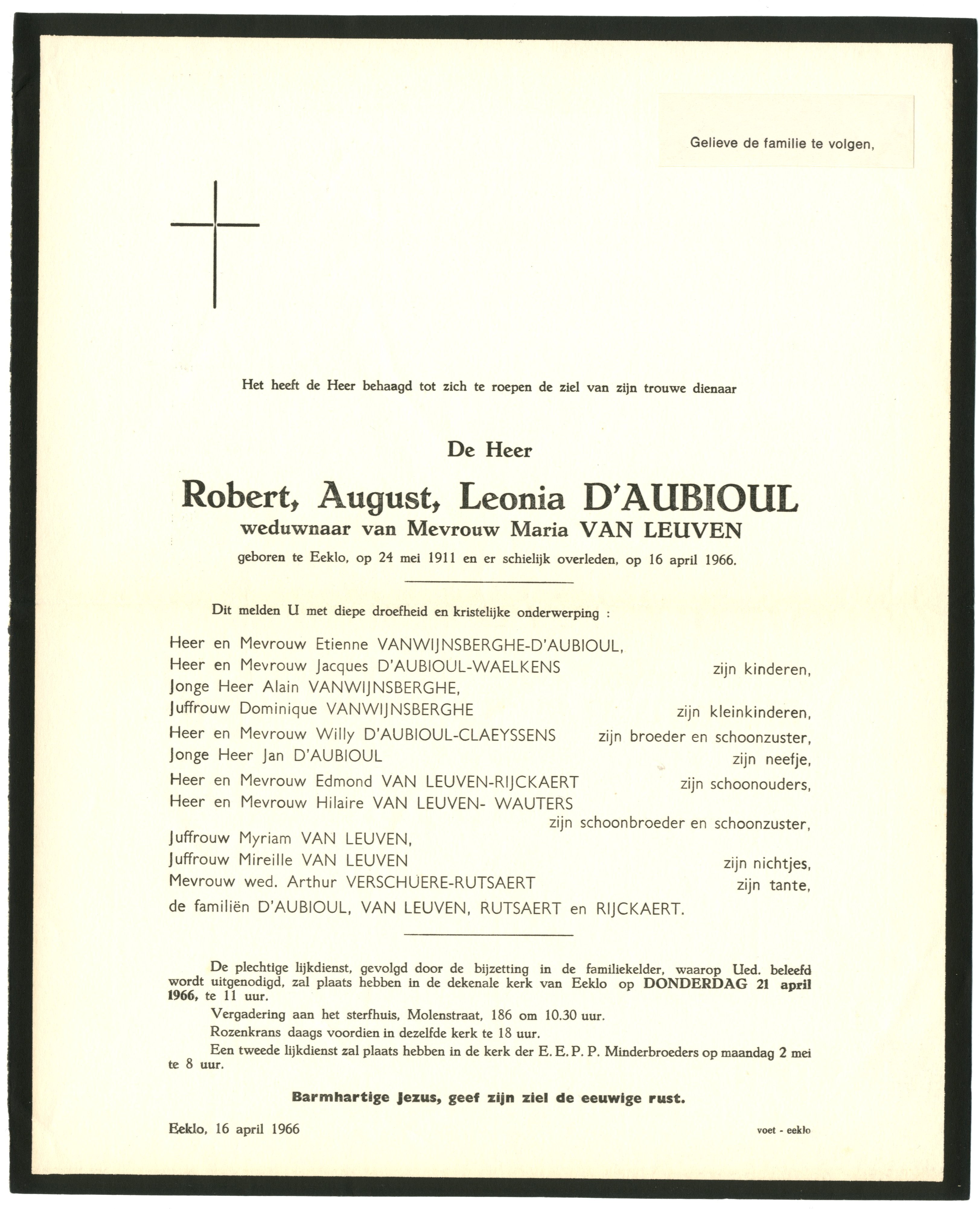 Gelieve de familie te volgen,

Het heeft de Heer behaagd tot zich te roepen de ziel van zijn trouwe dienaar

De Heer

Robert, August, Leonia D'AUBIOUL
weduwnaar van Mevrouw Maria VAN LEUVEN
geboren te Eeklo, op 24 mei 1911 en er schielijk overleden, op 16 april 1966.

Dit melden U met diepe droefheid en kristelijke onderwerping :

Heer en Mevrouw Etienne VANWIJNSBERGHE-D'AUBIOUL,
Heer en Mevrouw Jacques D'AUBIOUL-WAELKENS zijn kinderen,
Jonge Heer Alain VANWIJNSBERGHE,
Juffrouw Dominique VANWIJNSBERGHE zijn kleinkinderen,
Heer en Mevrouw Willy D'AUBIOUL-CLAEYSSENS zijn broeder en schoonzuster,
Jonge Heer Jan D'AUBIOUL zijn neefje,
Heer en Mevrouw Edmond VAN LEUVEN-RIJCKAERT zijn schoonouders,
Heer en Mevrouw Hilaire VAN LEUVEN- WAUTERS
zijn schoonbroeder en schoonzuster,
Juffrouw Myriam VAN LEUVEN,
Juffrouw Mireille VAN LEUVEN zijn nichtjes,
Mevrouw wed. Arthur VERSCHUERE-RUTSAERT zijn tante,
de familiën D'AUBIOUL, VAN LEUVEN, RUTSAERT en RIJCKAERT.

De plechtige lijkdienst, gevolgd door de bijzetting in de familiekelder, waarop Ued. beleefd wordt uitgenodigd, zal plaats hebben in de dekenale kerk van Eeklo op DONDERDAG 21 april 1966, te 11 uur.

Vergadering aan het sterfhuis, Molenstraat, 186 om 10.30 uur.

Rozenkrans daags voordien in dezelfde kerk te 18 uur.

Een tweede lijkdienst zal plaats hebben in de kerk der E. E. P. P. Minderbroeders op maandag 2 mei te 8 uur.

Barmhartige Jezus, geef zijn ziel de eeuwige rust.

Eeklo, 16 april 1966

voet - eeklo